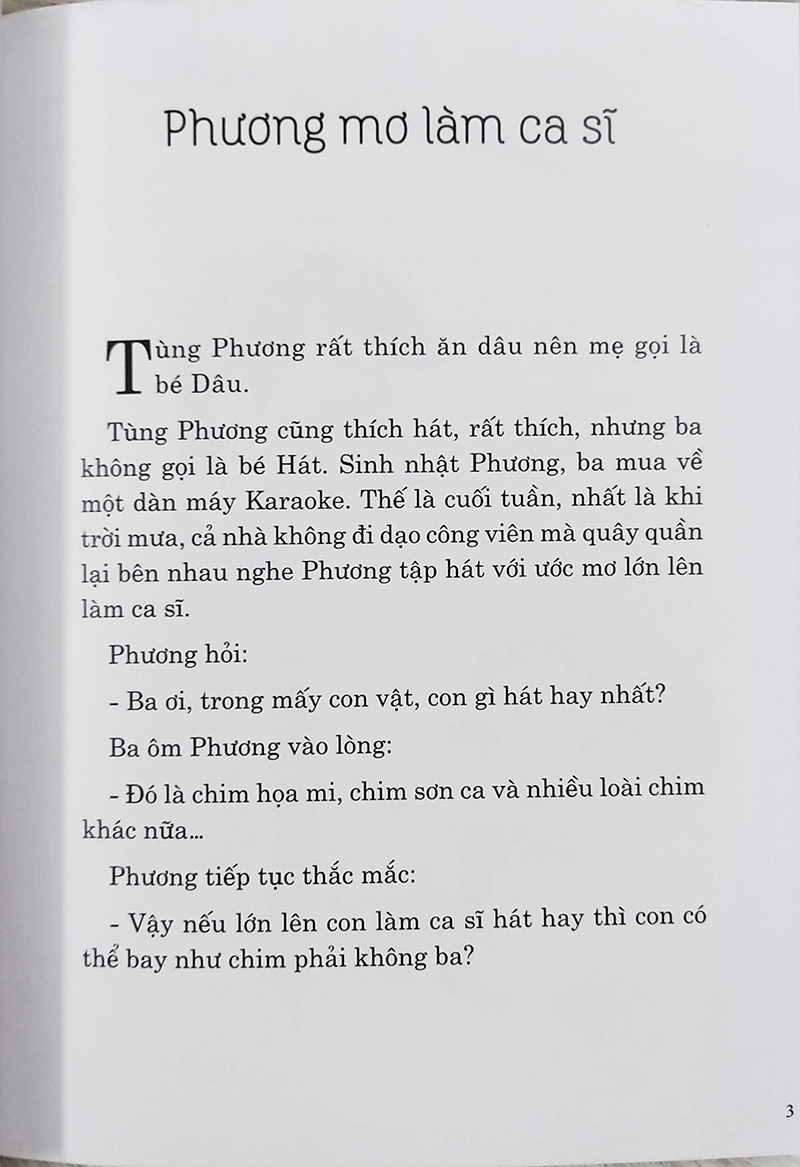 Phương mơ làm ca sĩ

Tùng Phương rất thích ăn dâu nên mẹ gọi là bé Dâu.

Tùng Phương cũng thích hát, rất thích, nhưng ba không gọi là bé Hát. Sinh nhật Phương, ba mua về một dàn máy Karaoke. Thế là cuối tuần, nhất là khi trời mưa, cả nhà không đi dạo công viên mà quây quần lại bên nhau nghe Phương tập hát với ước mơ lớn lên làm ca sĩ.

Phương hỏi:

- Ba ơi, trong mấy con vật, con gì hát hay nhất?

Ba ôm Phương vào lòng:

- Đó là chim họa mi, chim sơn ca và nhiều loài chim khác nữa...

Phương tiếp tục thắc mắc:

- Vậy nếu lớn lên con làm ca sĩ hát hay thì con có thể bay như chim phải không ba?

3